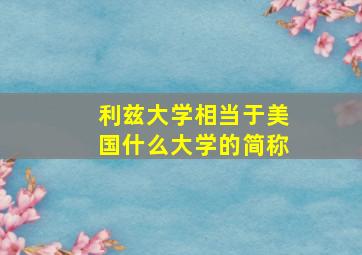 利兹大学相当于美国什么大学的简称